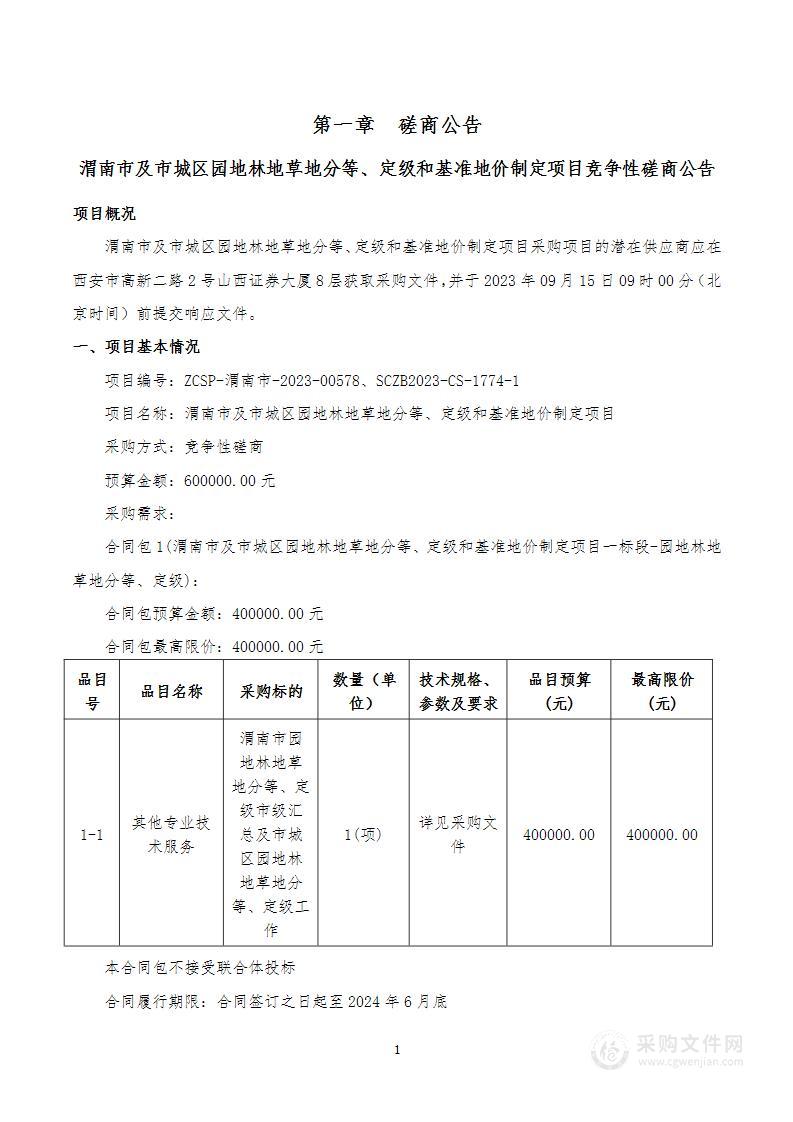 第一章　磋商公告

渭南市及市城区园地林地草地分等、定级和基准地价制定项目竞争性磋商公告

项目概况

渭南市及市城区园地林地草地分等、定级和基准地价制定项目采购项目的潜在供应商应在西安市高新二路2号山西证券大厦8层获取采购文件，并于2023年09月15日09时00分（北京时间）前提交响应文件。

一、项目基本情况

项目编号：ZCSP-渭南市-2023-00578、SCZB2023-CS-1774-1

项目名称：渭南市及市城区园地林地草地分等、定级和基准地价制定项目

采购方式：竞争性磋商

预算金额：600000.00元

采购需求：

合同包1(渭南市及市城区园地林地草地分等、定级和基准地价制定项目一标段-园地林地草地分等、定级)：

合同包预算金额：400000.00元

合同包最高限价：400000.00元

| 品目号 | 品目名称 | 采购标的 | 数量（单位） | 技术规格、参数及要求 | 品目预算(元) | 最高限价(元) |
|---|---|---|---|---|---|---|
| 1-1 | 其他专业技术服务 | 渭南市园地林地草地分等、定级市级汇总及市城区园地林地草地分等、定级工作 | 1(项) | 详见采购文件 | 400000.00 | 400000.00 |

本合同包不接受联合体投标

合同履行期限：合同签订之日起至2024年6月底

1

采购文件网
www.cgwenjian.com